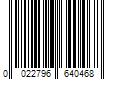 0 022796 640468